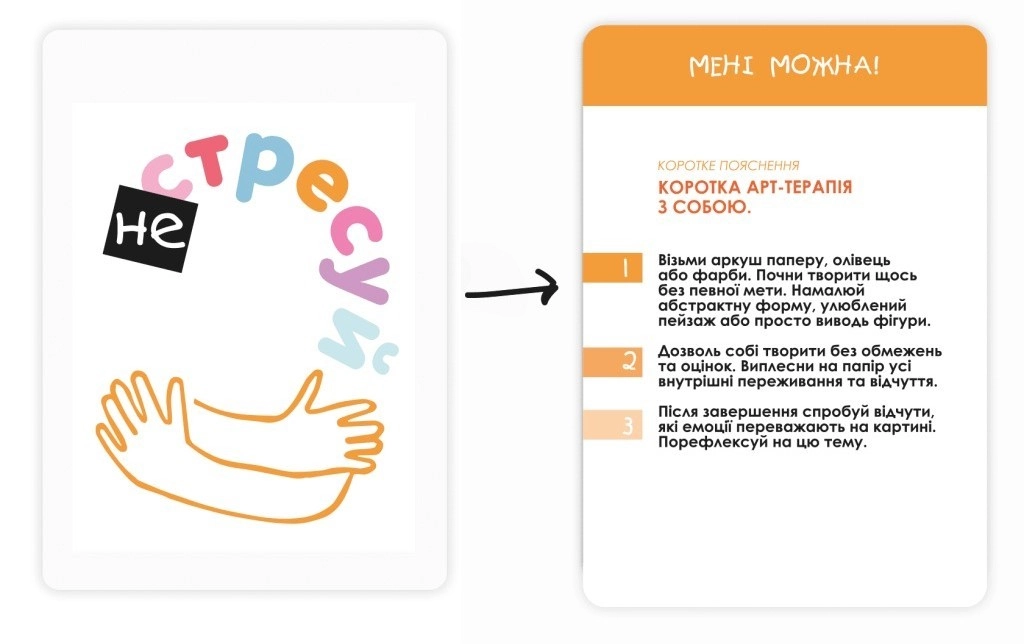 не стресуй

МЕНІ МОЖНА!

КОРОТКЕ ПОЯСНЕННЯ

КОРОТКА АРТ-ТЕРАПІЯ З СОБОЮ.

1 Візьми аркуш паперу, олівець або фарби. Почни творити щось без певної мети. Намалюй абстрактну форму, улюблений пейзаж або просто виводь фігури.

2 Дозволь собі творити без обмежень та оцінок. Виплесни на папір усі внутрішні переживання та відчуття.

3 Після завершення спробуй відчути, які емоції переважають на картині. Порефлексуй на цю тему.